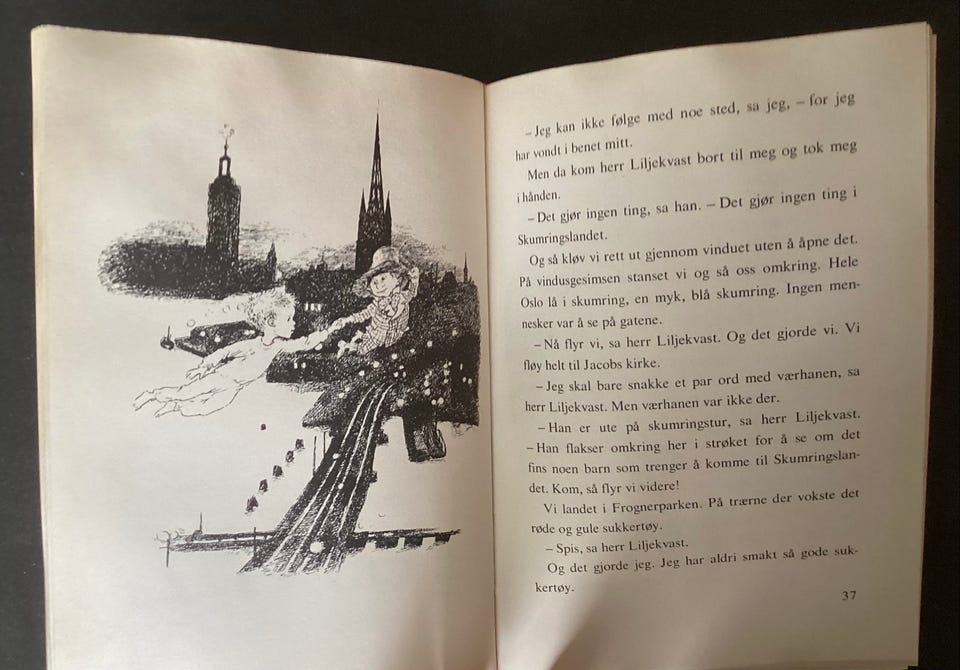 – Jeg kan ikke følge med noe sted, sa jeg, – for jeg har vondt i benet mitt.

Men da kom herr Liljekvast bort til meg og tok meg i hånden.

– Det gjør ingen ting, sa han. – Det gjør ingen ting i Skumringslandet.

Og så kløv vi rett ut gjennom vinduet uten å åpne det. På vindusgesimsen stanset vi og så oss omkring. Hele Oslo lå i skumring, en myk, blå skumring. Ingen mennesker var å se på gatene.

– Nå flyr vi, sa herr Liljekvast. Og det gjorde vi. Vi fløy helt til Jacobs kirke.

– Jeg skal bare snakke et par ord med værhanen, sa herr Liljekvast. Men værhanen var ikke der.

– Han er ute på skumringstur, sa herr Liljekvast. – Han flakser omkring her i strøket for å se om det fins noen barn som trenger å komme til Skumringslandet. Kom, så flyr vi videre!

Vi landet i Frognerparken. På trærne der vokste det røde og gule sukkertøy.

– Spis, sa herr Liljekvast.

Og det gjorde jeg. Jeg har aldri smakt så gode sukkertøy.

37